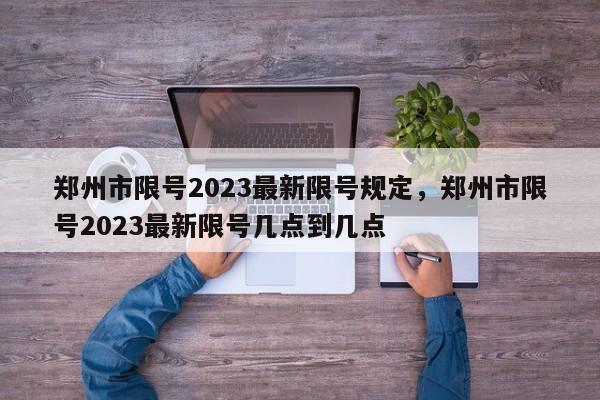 郑州市限号2023最新限号规定，郑州市限号2023最新限号几点到几点